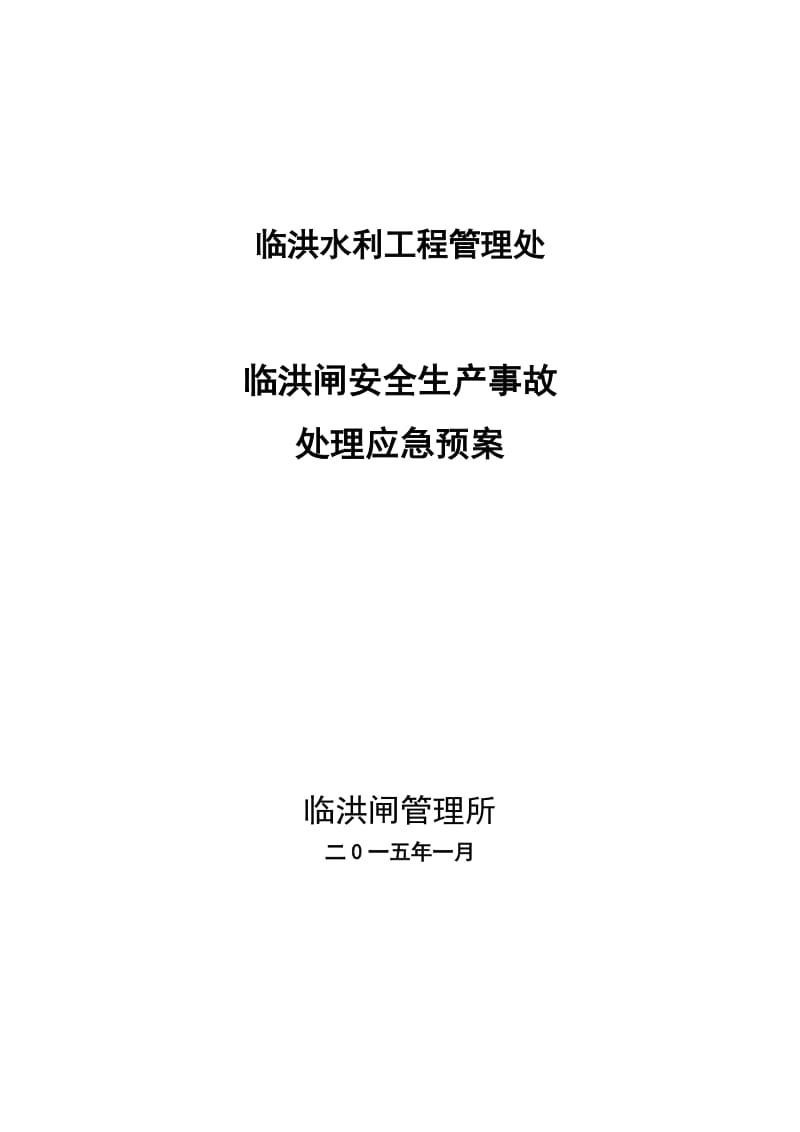 临洪水利工程管理处

临洪闸安全生产事故
处理应急预案

临洪闸管理所
二0一五年一月